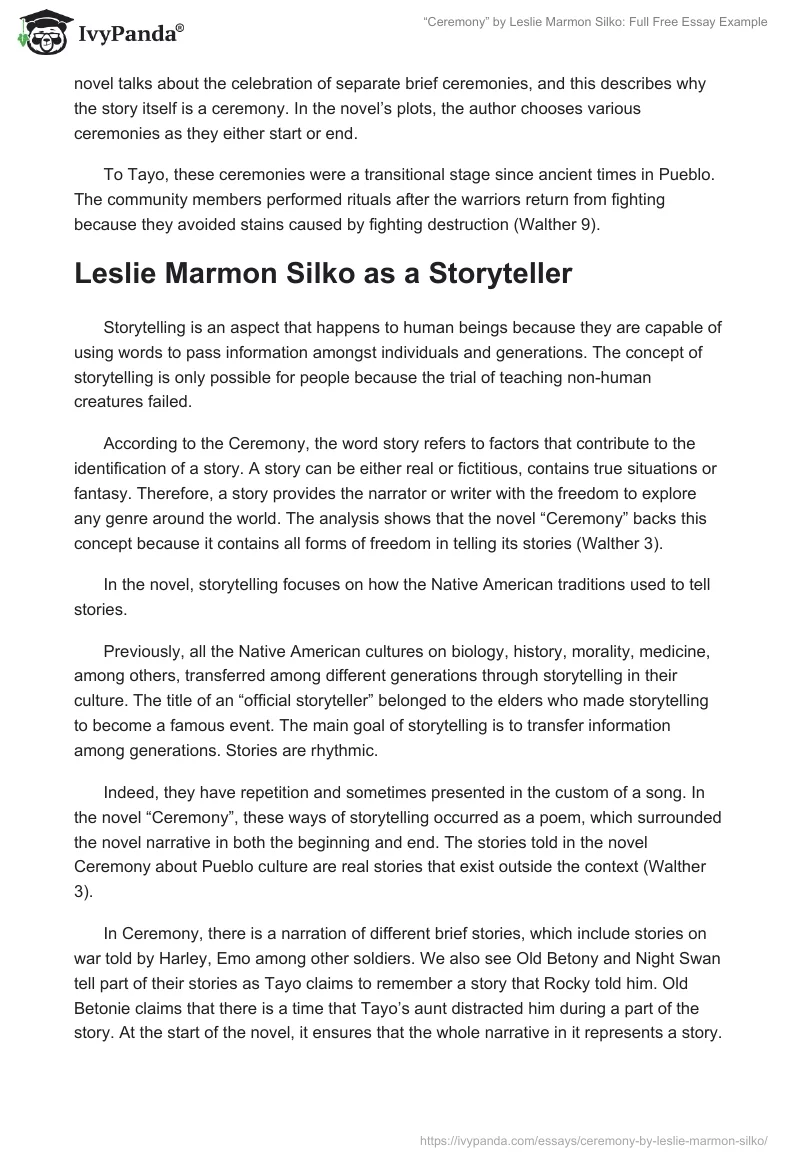 IvyPanda®

"Ceremony" by Leslie Marmon Silko: Full Free Essay Example

novel talks about the celebration of separate brief ceremonies, and this describes why the story itself is a ceremony. In the novel's plots, the author chooses various ceremonies as they either start or end.

To Tayo, these ceremonies were a transitional stage since ancient times in Pueblo. The community members performed rituals after the warriors return from fighting because they avoided stains caused by fighting destruction (Walther 9).

Leslie Marmon Silko as a Storyteller

Storytelling is an aspect that happens to human beings because they are capable of using words to pass information amongst individuals and generations. The concept of storytelling is only possible for people because the trial of teaching non-human creatures failed.

According to the Ceremony, the word story refers to factors that contribute to the identification of a story. A story can be either real or fictitious, contains true situations or fantasy. Therefore, a story provides the narrator or writer with the freedom to explore any genre around the world. The analysis shows that the novel "Ceremony" backs this concept because it contains all forms of freedom in telling its stories (Walther 3).

In the novel, storytelling focuses on how the Native American traditions used to tell stories.

Previously, all the Native American cultures on biology, history, morality, medicine, among others, transferred among different generations through storytelling in their culture. The title of an "official storyteller" belonged to the elders who made storytelling to become a famous event. The main goal of storytelling is to transfer information among generations. Stories are rhythmic.

Indeed, they have repetition and sometimes presented in the custom of a song. In the novel "Ceremony", these ways of storytelling occurred as a poem, which surrounded the novel narrative in both the beginning and end. The stories told in the novel Ceremony about Pueblo culture are real stories that exist outside the context (Walther 3).

In Ceremony, there is a narration of different brief stories, which include stories on war told by Harley, Emo among other soldiers. We also see Old Betony and Night Swan tell part of their stories as Tayo claims to remember a story that Rocky told him. Old Betonie claims that there is a time that Tayo's aunt distracted him during a part of the story. At the start of the novel, it ensures that the whole narrative in it represents a story.

https://ivypanda.com/essays/ceremony-by-leslie-marmon-silko/